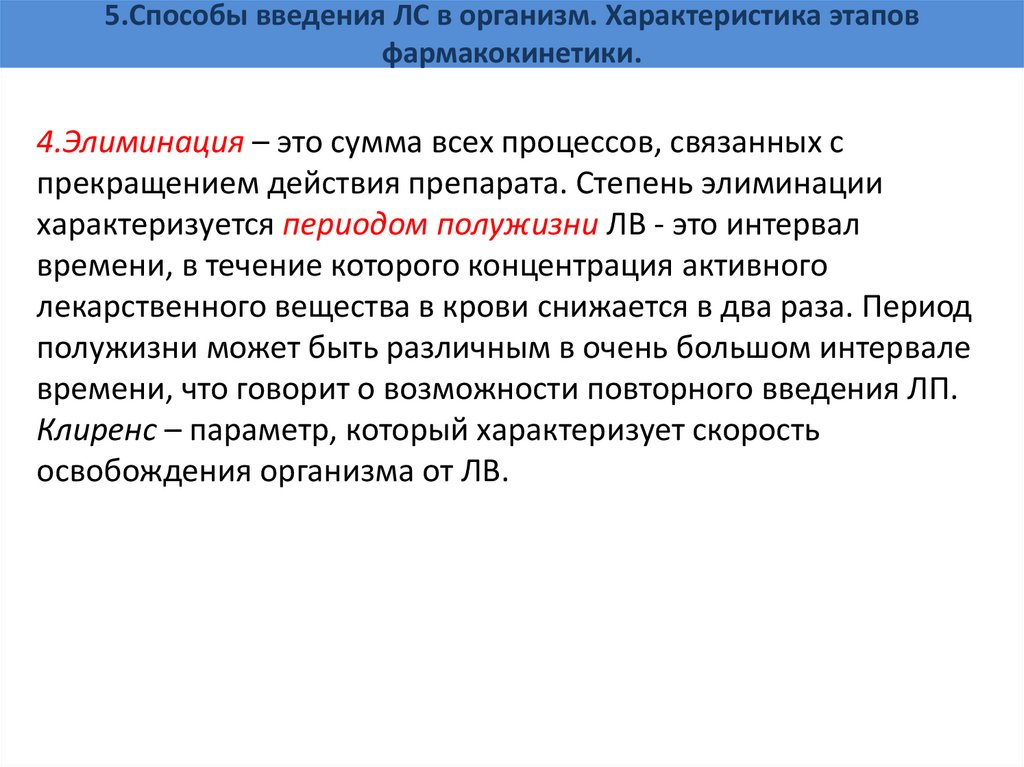 5.Способы введения ЛС в организм. Характеристика этапов фармакокинетики.

4.Элиминация – это сумма всех процессов, связанных с прекращением действия препарата. Степень элиминации характеризуется периодом полужизни ЛВ - это интервал времени, в течение которого концентрация активного лекарственного вещества в крови снижается в два раза. Период полужизни может быть различным в очень большом интервале времени, что говорит о возможности повторного введения ЛП. Клиренс – параметр, который характеризует скорость освобождения организма от ЛВ.